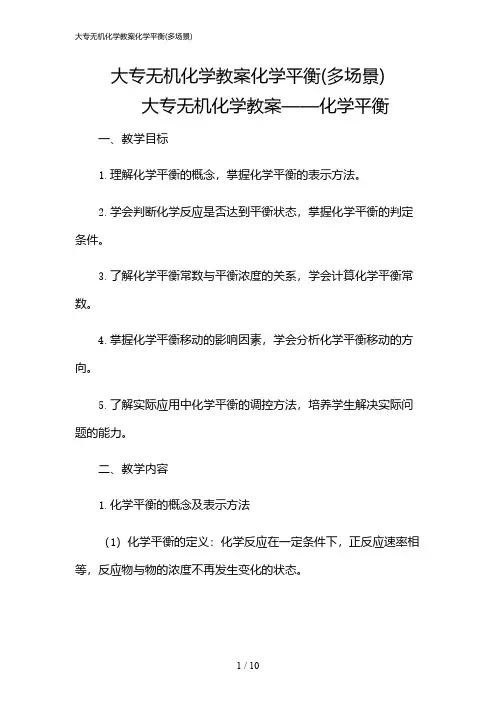 大专无机化学教案化学平衡(多场景)

大专无机化学教案化学平衡(多场景)

大专无机化学教案——化学平衡

一、教学目标

1. 理解化学平衡的概念，掌握化学平衡的表示方法。

2. 学会判断化学反应是否达到平衡状态，掌握化学平衡的判定条件。

3. 了解化学平衡常数与平衡浓度的关系，学会计算化学平衡常数。

4. 掌握化学平衡移动的影响因素，学会分析化学平衡移动的方向。

5. 了解实际应用中化学平衡的调控方法，培养学生解决实际问题的能力。

二、教学内容

1. 化学平衡的概念及表示方法

（1）化学平衡的定义：化学反应在一定条件下，正反应速率相等，反应物与物的浓度不再发生变化的状态。

1 / 10